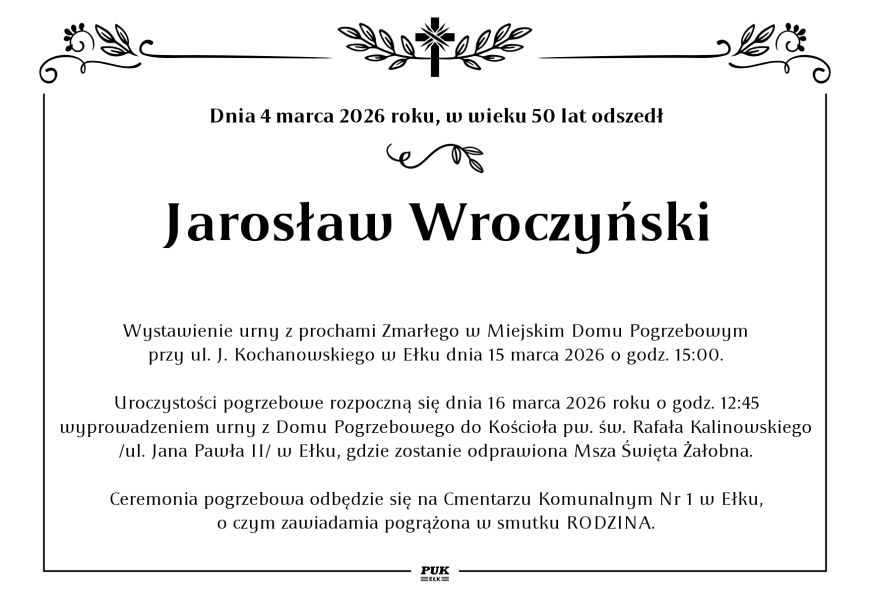 Dnia 4 marca 2026 roku, w wieku 50 lat odszedł

Jarosław Wroczyński

Wystawienie urny z prochami Zmarłego w Miejskim Domu Pogrzebowym przy ul. J. Kochanowskiego w Ełku dnia 15 marca 2026 o godz. 15:00.

Uroczystości pogrzebowe rozpoczną się dnia 16 marca 2026 roku o godz. 12:45 wyprowadzeniem urny z Domu Pogrzebowego do Kościoła pw. św. Rafała Kalinowskiego /ul. Jana Pawła II/ w Ełku, gdzie zostanie odprawiona Msza Święta Żałobna.

Ceremonia pogrzebowa odbędzie się na Cmentarzu Komunalnym Nr 1 w Ełku, o czym zawiadamia pogrążona w smutku RODZINA.

PUK
EŁK